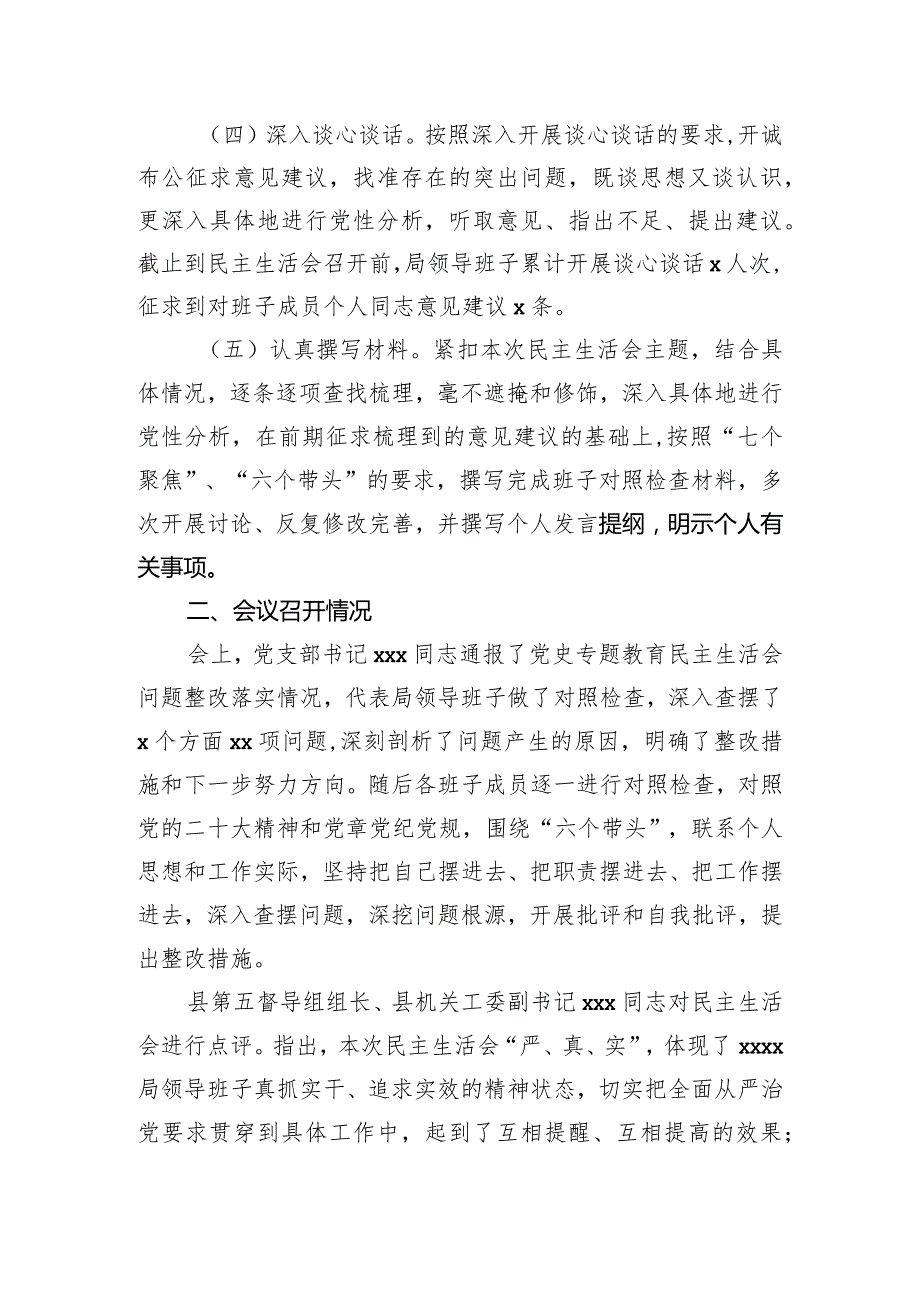 （四）深入谈心谈话。按照深入开展谈心谈话的要求，开诚布公征求意见建议，找准存在的突出问题，既谈思想又谈认识，更深入具体地进行党性分析，听取意见、指出不足、提出建议。截止到民主生活会召开前，局领导班子累计开展谈心谈话x人次，征求到对班子成员个人同志意见建议x条。

（五）认真撰写材料。紧扣本次民主生活会主题，结合具体情况，逐条逐项查找梳理，毫不遮掩和修饰，深入具体地进行党性分析，在前期征求梳理到的意见建议的基础上，按照“七个聚焦”、“六个带头”的要求，撰写完成班子对照检查材料，多次开展讨论、反复修改完善，并撰写个人发言提纲，明示个人有关事项。

二、会议召开情况

会上，党支部书记xxx同志通报了党史专题教育民主生活会问题整改落实情况，代表局领导班子做了对照检查，深入查摆了x个方面xx项问题，深刻剖析了问题产生的原因，明确了整改措施和下一步努力方向。随后各班子成员逐一进行对照检查，对照党的二十大精神和党章党纪党规，围绕“六个带头”，联系个人思想和工作实际，坚持把自己摆进去、把职责摆进去、把工作摆进去，深入查摆问题，深挖问题根源，开展批评和自我批评，提出整改措施。

县第五督导组组长、县机关工委副书记xxx同志对民主生活会进行点评。指出，本次民主生活会“严、真、实”，体现了xxxx局领导班子真抓实干、追求实效的精神状态，切实把全面从严治党要求贯穿到具体工作中，起到了互相提醒、互相提高的效果；